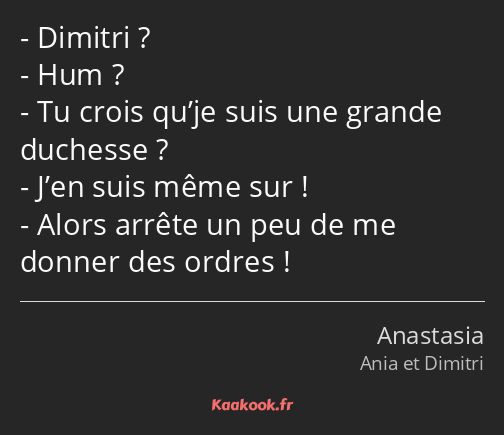 - Dimitri ?
- Hum ?
- Tu crois qu’je suis une grande duchesse ?
- J’en suis même sur !
- Alors arrête un peu de me donner des ordres !

Anastasia
Ania et Dimitri

Kaakook.fr